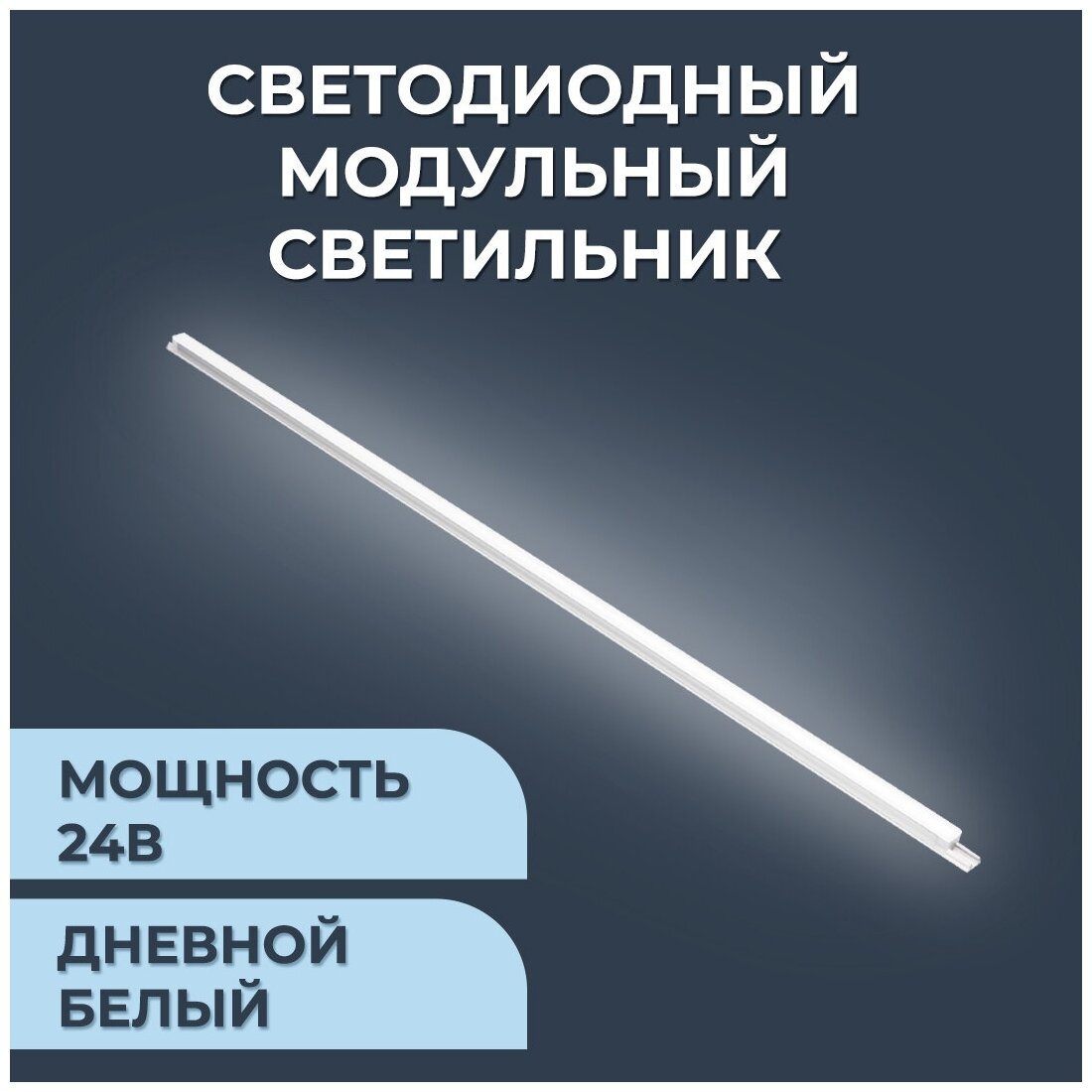 СВЕТОДИОДНЫЙ МОДУЛЬНЫЙ СВЕТИЛЬНИК

МОЩНОСТЬ 24В

ДНЕВНОЙ БЕЛЫЙ